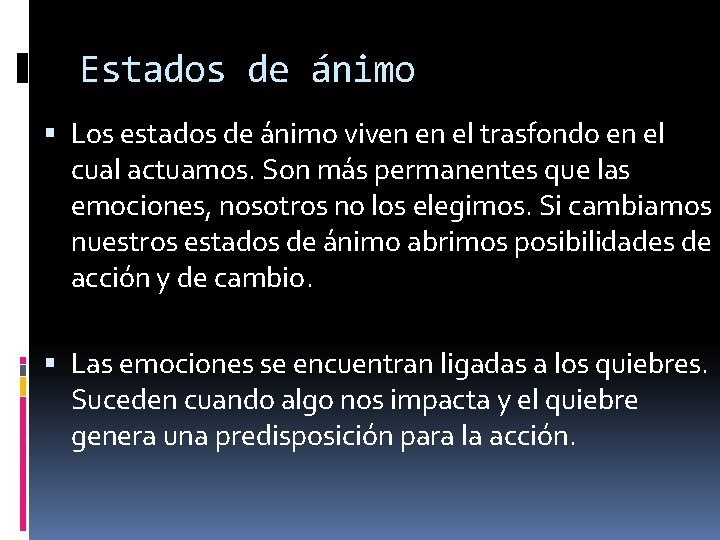 Estados de ánimo

▪ Los estados de ánimo viven en el trasfondo en el cual actuamos. Son más permanentes que las emociones, nosotros no los elegimos. Si cambiamos nuestros estados de ánimo abrimos posibilidades de acción y de cambio.

▪ Las emociones se encuentran ligadas a los quiebres. Suceden cuando algo nos impacta y el quiebre genera una predisposición para la acción.